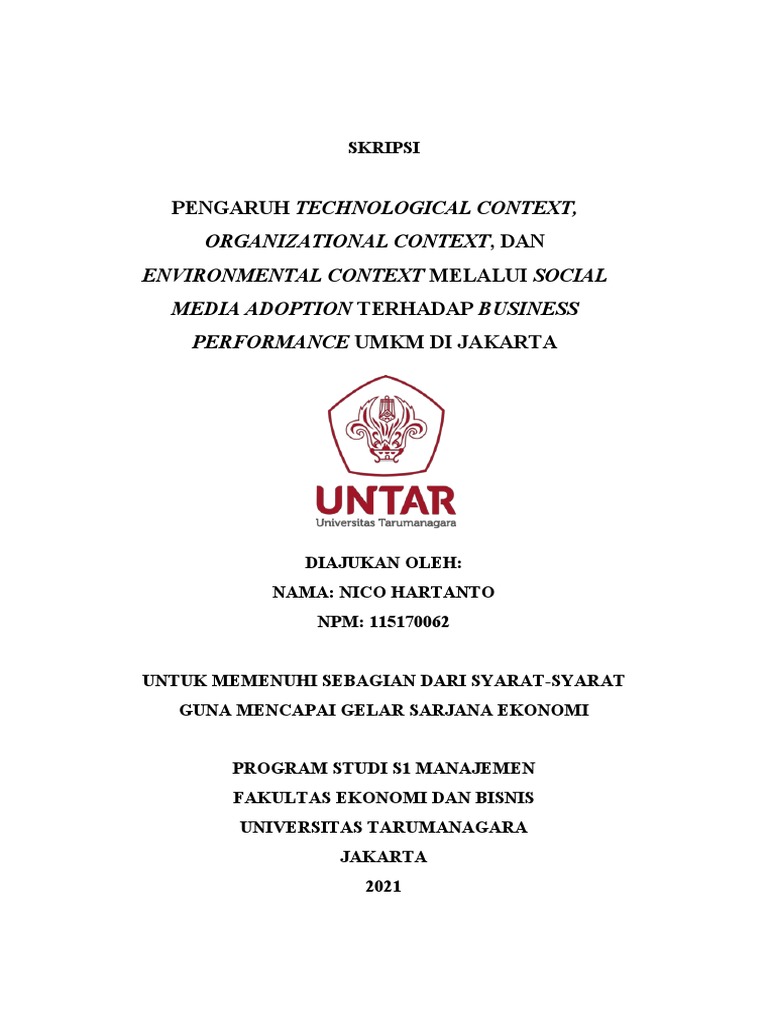 SKRIPSI

PENGARUH TECHNOLOGICAL CONTEXT, ORGANIZATIONAL CONTEXT, DAN ENVIRONMENTAL CONTEXT MELALUI SOCIAL MEDIA ADOPTION TERHADAP BUSINESS PERFORMANCE UMKM DI JAKARTA

UNTAR
Universitas Tarumanagara

DIAJUKAN OLEH:
NAMA: NICO HARTANTO
NPM: 115170062

UNTUK MEMENUHI SEBAGIAN DARI SYARAT-SYARAT GUNA MENCAPAI GELAR SARJANA EKONOMI

PROGRAM STUDI S1 MANAJEMEN
FAKULTAS EKONOMI DAN BISNIS
UNIVERSITAS TARUMANAGARA
JAKARTA
2021